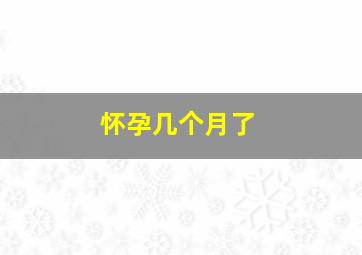 怀孕几个月了